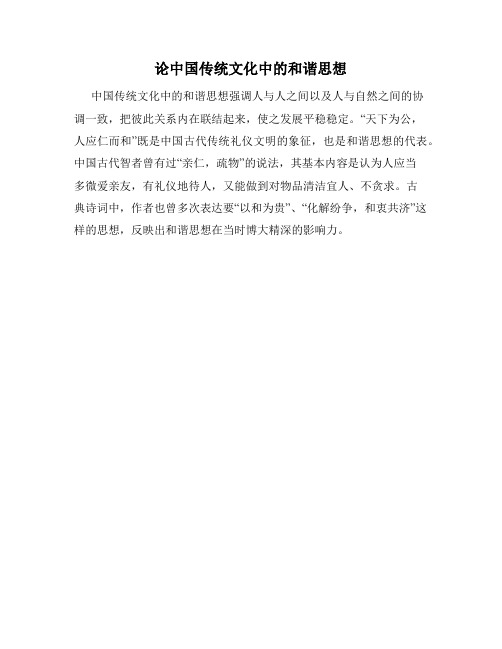 论中国传统文化中的和谐思想

中国传统文化中的和谐思想强调人与人之间以及人与自然之间的协调一致，把彼此关系内在联结起来，使之发展平稳稳定。“天下为公，人应仁而和”既是中国古代传统礼仪文明的象征，也是和谐思想的代表。中国古代智者曾有过“亲仁，疏物”的说法，其基本内容是认为人应当多微爱亲友，有礼仪地待人，又能做到对物品清洁宜人、不贪求。古典诗词中，作者也曾多次表达要“以和为贵”、“化解纷争，和衷共济”这样的思想，反映出和谐思想在当时博大精深的影响力。